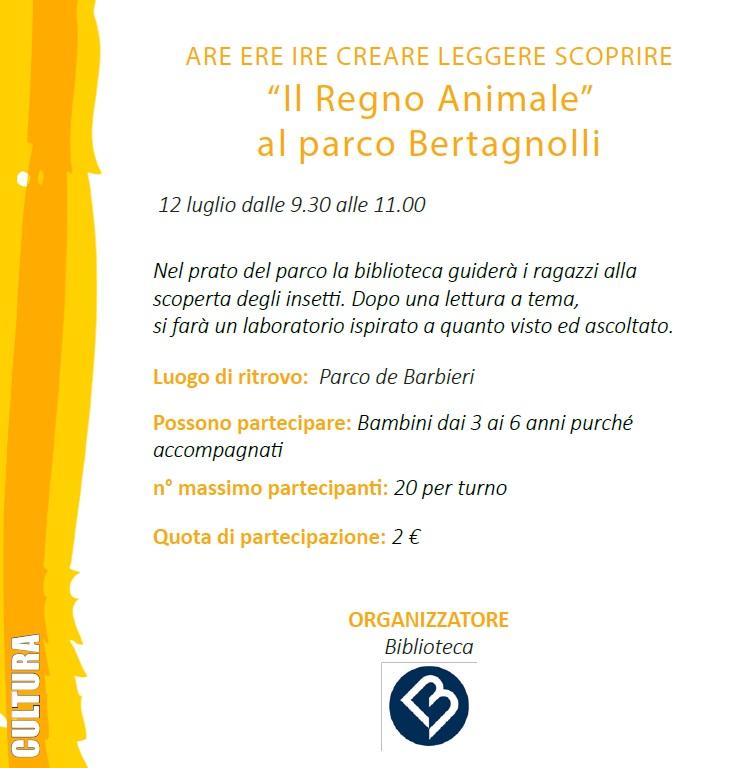 ARE ERE IRE CREARE LEGGERE SCOPRIRE
"Il Regno Animale"
al parco Bertagnolli

12 luglio dalle 9.30 alle 11.00

Nel prato del parco la biblioteca guiderà i ragazzi alla scoperta degli insetti. Dopo una lettura a tema, si farà un laboratorio ispirato a quanto visto ed ascoltato.

Luogo di ritrovo: Parco de Barbieri

Possono partecipare: Bambini dai 3 ai 6 anni purché accompagnati

n° massimo partecipanti: 20 per turno

Quota di partecipazione: 2 €

ORGANIZZATORE
Biblioteca

CULTURA